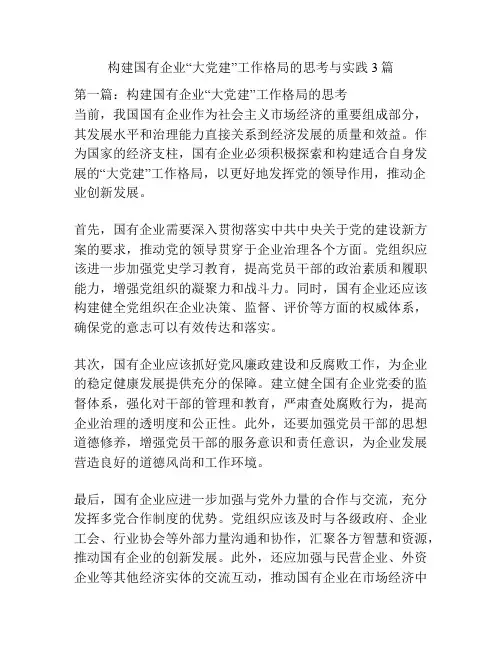 构建国有企业“大党建”工作格局的思考与实践 3 篇

第一篇：构建国有企业“大党建”工作格局的思考
当前，我国国有企业作为社会主义市场经济的重要组成部分，其发展水平和治理能力直接关系到经济发展的质量和效益。作为国家的经济支柱，国有企业必须积极探索和构建适合自身发展的“大党建”工作格局，以更好地发挥党的领导作用，推动企业创新发展。

首先，国有企业需要深入贯彻落实中共中央关于党的建设新方案的要求，推动党的领导贯穿于企业治理各个方面。党组织应该进一步加强党史学习教育，提高党员干部的政治素质和履职能力，增强党组织的凝聚力和战斗力。同时，国有企业还应该构建健全党组织在企业决策、监督、评价等方面的权威体系，确保党的意志可以有效传达和落实。

其次，国有企业应该抓好党风廉政建设和反腐败工作，为企业的稳定健康发展提供充分的保障。建立健全国有企业党委的监督体系，强化对干部的管理和教育，严肃查处腐败行为，提高企业治理的透明度和公正性。此外，还要加强党员干部的思想道德修养，增强党员干部的服务意识和责任意识，为企业发展营造良好的道德风尚和工作环境。

最后，国有企业应进一步加强与党外力量的合作与交流，充分发挥多党合作制度的优势。党组织应该及时与各级政府、企业工会、行业协会等外部力量沟通和协作，汇聚各方智慧和资源，推动国有企业的创新发展。此外，还应加强与民营企业、外资企业等其他经济实体的交流互动，推动国有企业在市场经济中